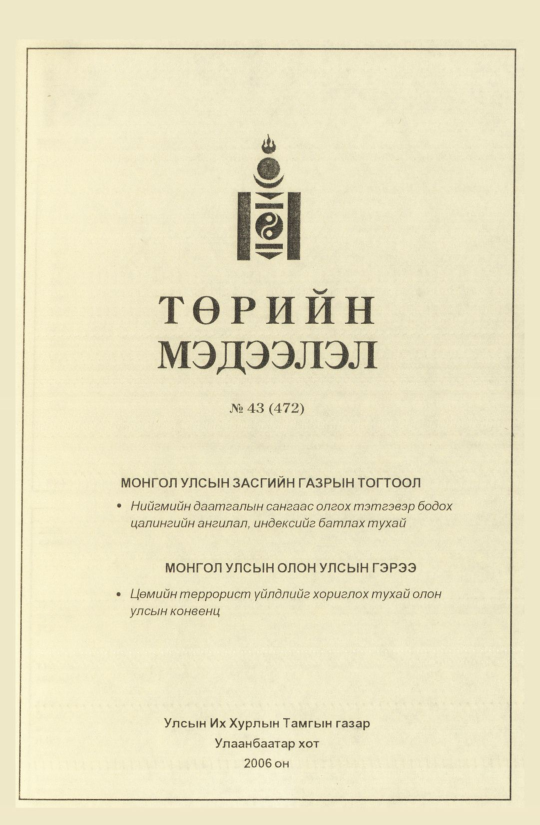 ТӨРИЙН
МЭДЭЭЛЭЛ

№ 43 (472)

МОНГОЛ УЛСЫН ЗАСГИЙН ГАЗРЫН ТОГТООЛ

• Нийгмийн даатгалын сангаас олгох тэтгэвэр бодох цалингийн ангилал, индексийг батлах тухай

МОНГОЛ УЛСЫН ОЛОН УЛСЫН ГЭРЭЭ

• Цөмийн террорист үйлдлийг хориглох тухай олон улсын конвенц

Улсын Их Хурлын Тамгын газар
Улаанбаатар хот
2006 он